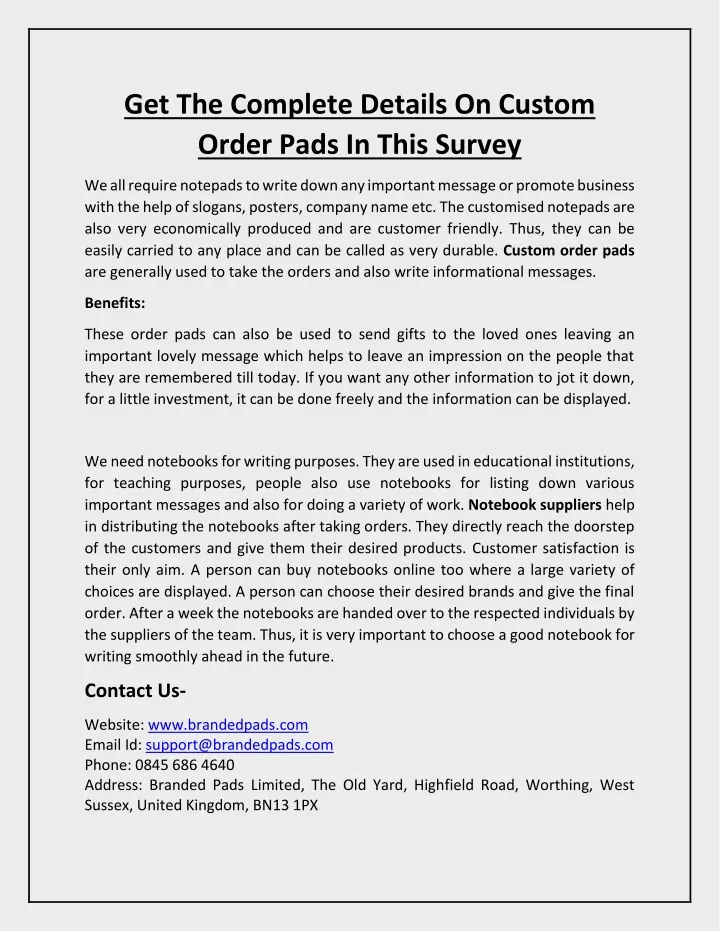 Get The Complete Details On Custom Order Pads In This Survey

We all require notepads to write down any important message or promote business with the help of slogans, posters, company name etc. The customised notepads are also very economically produced and are customer friendly. Thus, they can be easily carried to any place and can be called as very durable. Custom order pads are generally used to take the orders and also write informational messages.

Benefits:

These order pads can also be used to send gifts to the loved ones leaving an important lovely message which helps to leave an impression on the people that they are remembered till today. If you want any other information to jot it down, for a little investment, it can be done freely and the information can be displayed.

We need notebooks for writing purposes. They are used in educational institutions, for teaching purposes, people also use notebooks for listing down various important messages and also for doing a variety of work. Notebook suppliers help in distributing the notebooks after taking orders. They directly reach the doorstep of the customers and give them their desired products. Customer satisfaction is their only aim. A person can buy notebooks online too where a large variety of choices are displayed. A person can choose their desired brands and give the final order. After a week the notebooks are handed over to the respected individuals by the suppliers of the team. Thus, it is very important to choose a good notebook for writing smoothly ahead in the future.

Contact Us-

Website: www.brandedpads.com
Email Id: support@brandedpads.com
Phone: 0845 686 4640
Address: Branded Pads Limited, The Old Yard, Highfield Road, Worthing, West Sussex, United Kingdom, BN13 1PX